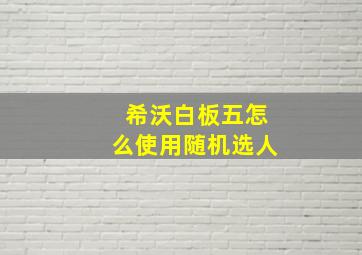 希沃白板五怎么使用随机选人